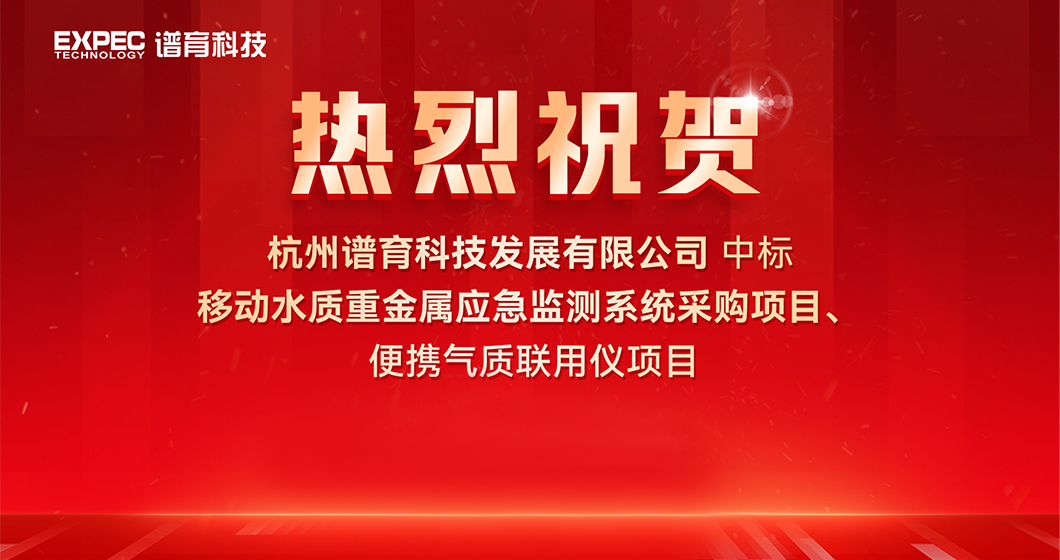 EXPEC TECHNOLOGY 谱育科技

热烈祝贺

杭州谱育科技发展有限公司 中标
移动水质重金属应急监测系统采购项目、
便携气质联用仪项目